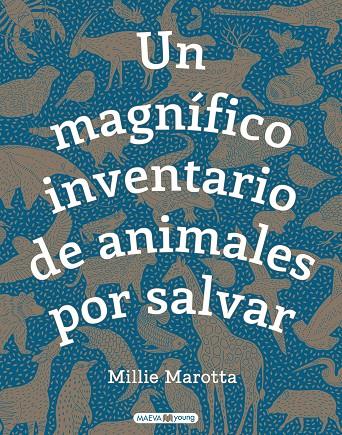 Un magnífico inventario de animales por salvar

Millie Marotta

MAEVA young